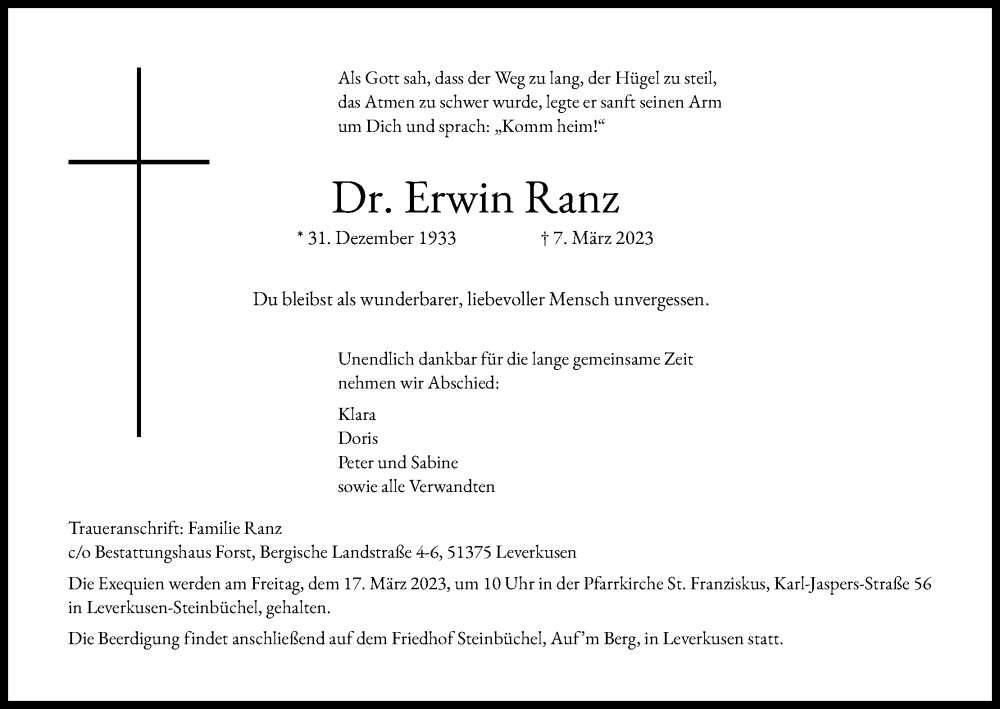 Als Gott sah, dass der Weg zu lang, der Hügel zu steil, das Atmen zu schwer wurde, legte er sanft seinen Arm um Dich und sprach: „Komm heim!“

Dr. Erwin Ranz

* 31. Dezember 1933 † 7. März 2023

Du bleibst als wunderbarer, liebevoller Mensch unvergessen.

Unendlich dankbar für die lange gemeinsame Zeit nehmen wir Abschied:

Klara
Doris
Peter und Sabine
sowie alle Verwandten

Traueranschrift: Familie Ranz
c/o Bestattungshaus Forst, Bergische Landstraße 4-6, 51375 Leverkusen

Die Exequien werden am Freitag, dem 17. März 2023, um 10 Uhr in der Pfarrkirche St. Franziskus, Karl-Jaspers-Straße 56 in Leverkusen-Steinbüchel, gehalten.

Die Beerdigung findet anschließend auf dem Friedhof Steinbüchel, Auf’m Berg, in Leverkusen statt.